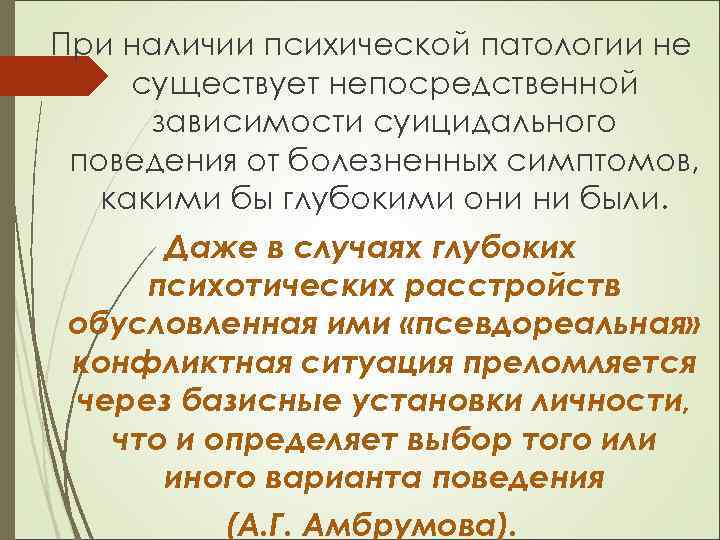 При наличии психической патологии не существует непосредственной зависимости суицидального поведения от болезненных симптомов, какими бы глубокими они ни были.

Даже в случаях глубоких психотических расстройств обусловленная ими «псевдореальная» конфликтная ситуация преломляется через базисные установки личности, что и определяет выбор того или иного варианта поведения

(А.Г. Амбрумова).